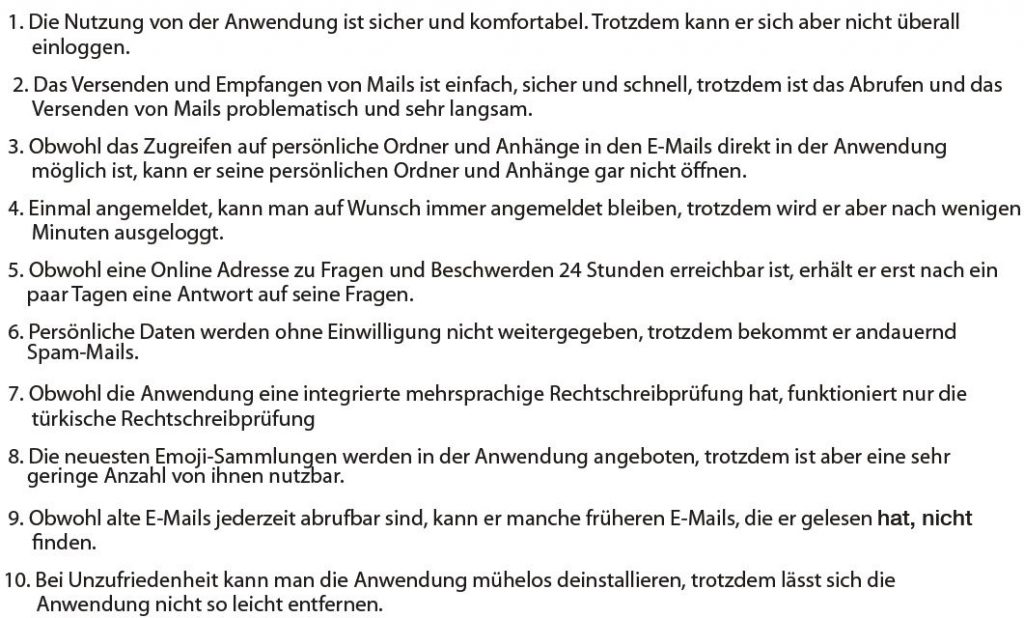 1. Die Nutzung von der Anwendung ist sicher und komfortabel. Trotzdem kann er sich aber nicht überall einloggen.

2. Das Versenden und Empfangen von Mails ist einfach, sicher und schnell, trotzdem ist das Abrufen und das Versenden von Mails problematisch und sehr langsam.

3. Obwohl das Zugreifen auf persönliche Ordner und Anhänge in den E-Mails direkt in der Anwendung möglich ist, kann er seine persönlichen Ordner und Anhänge gar nicht öffnen.

4. Einmal angemeldet, kann man auf Wunsch immer angemeldet bleiben, trotzdem wird er aber nach wenigen Minuten ausgeloggt.

5. Obwohl eine Online Adresse zu Fragen und Beschwerden 24 Stunden erreichbar ist, erhält er erst nach ein paar Tagen eine Antwort auf seine Fragen.

6. Persönliche Daten werden ohne Einwilligung nicht weitergegeben, trotzdem bekommt er andauernd Spam-Mails.

7. Obwohl die Anwendung eine integrierte mehrsprachige Rechtschreibprüfung hat, funktioniert nur die türkische Rechtschreibprüfung

8. Die neuesten Emoji-Sammlungen werden in der Anwendung angeboten, trotzdem ist aber eine sehr geringe Anzahl von ihnen nutzbar.

9. Obwohl alte E-Mails jederzeit abrufbar sind, kann er manche früheren E-Mails, die er gelesen hat, nicht finden.

10. Bei Unzufriedenheit kann man die Anwendung mühelos deinstallieren, trotzdem lässt sich die Anwendung nicht so leicht entfernen.